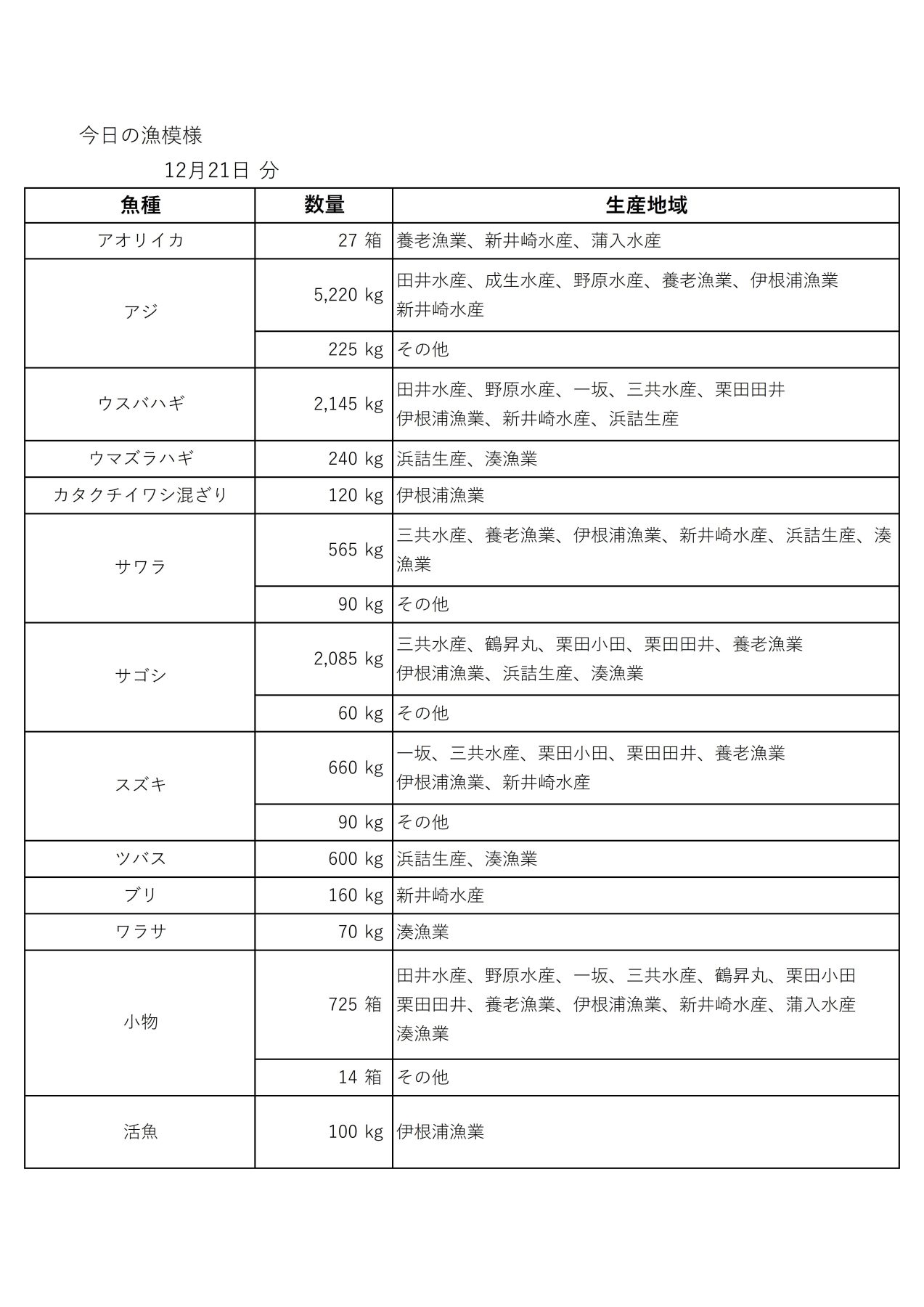 今日の漁模様

12月21日 分

| 魚種 | 数量 | 生産地域 |
|---|---|---|
| アオリイカ | 27 箱 | 養老漁業、新井崎水産、蒲入水産 |
| アジ | 5,220 kg | 田井水産、成生水産、野原水産、養老漁業、伊根浦漁業 新井崎水産 |
| | 225 kg | その他 |
| ウスバハギ | 2,145 kg | 田井水産、野原水産、一坂、三共水産、栗田田井 伊根浦漁業、新井崎水産、浜詰生産 |
| ウマズラハギ | 240 kg | 浜詰生産、湊漁業 |
| カタクチイワシ混ざり | 120 kg | 伊根浦漁業 |
| サワラ | 565 kg | 三共水産、養老漁業、伊根浦漁業、新井崎水産、浜詰生産、湊漁業 |
| | 90 kg | その他 |
| サゴシ | 2,085 kg | 三共水産、鶴昇丸、栗田小田、栗田田井、養老漁業 伊根浦漁業、浜詰生産、湊漁業 |
| | 60 kg | その他 |
| スズキ | 660 kg | 一坂、三共水産、栗田小田、栗田田井、養老漁業 伊根浦漁業、新井崎水産 |
| | 90 kg | その他 |
| ツバス | 600 kg | 浜詰生産、湊漁業 |
| ブリ | 160 kg | 新井崎水産 |
| ワラサ | 70 kg | 湊漁業 |
| 小物 | 725 箱 | 田井水産、野原水産、一坂、三共水産、鶴昇丸、栗田小田 栗田田井、養老漁業、伊根浦漁業、新井崎水産、蒲入水産 湊漁業 |
| | 14 箱 | その他 |
| 活魚 | 100 kg | 伊根浦漁業 |